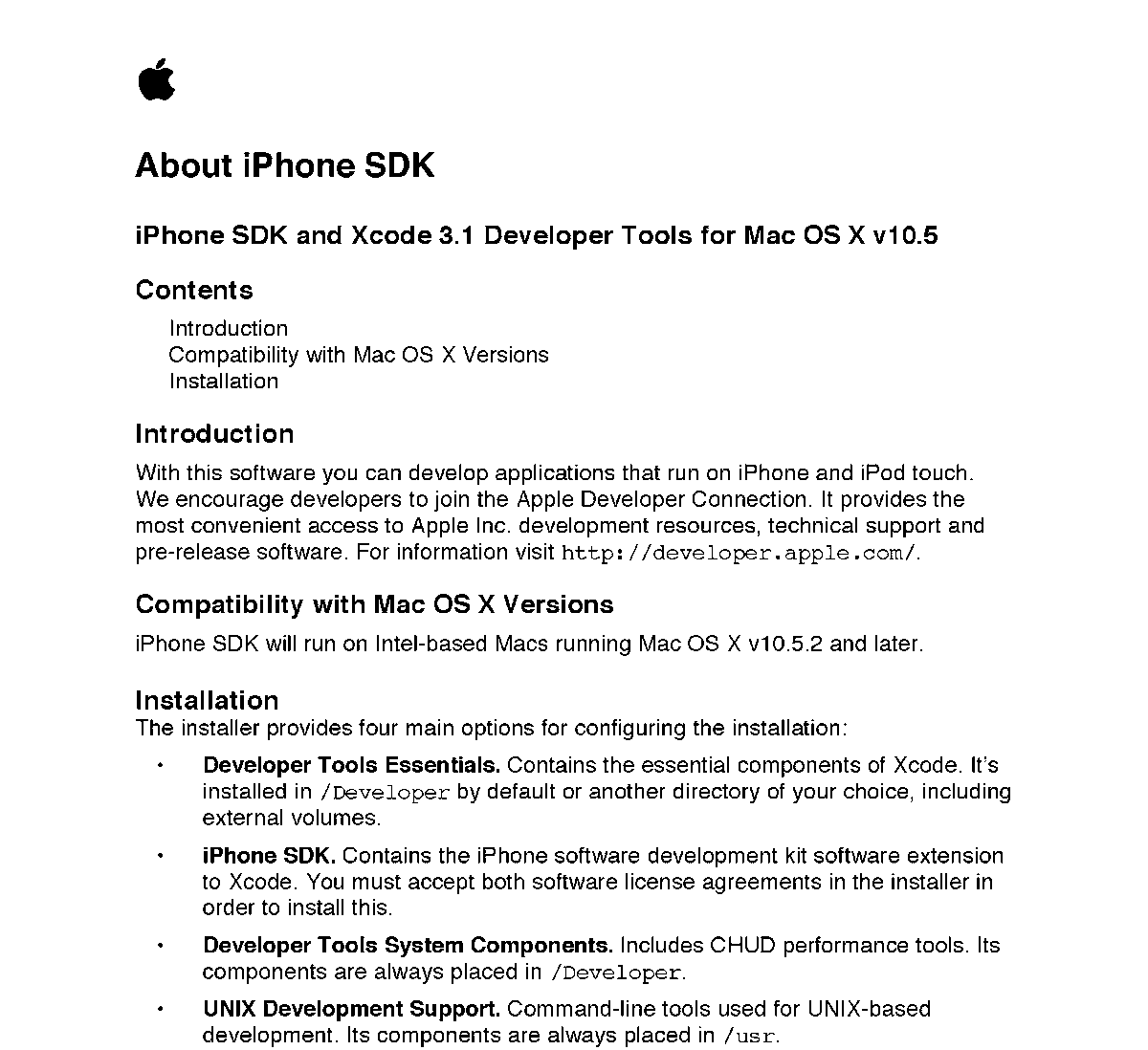 About iPhone SDK

iPhone SDK and Xcode 3.1 Developer Tools for Mac OS X v10.5

Contents

Introduction
Compatibility with Mac OS X Versions
Installation

Introduction

With this software you can develop applications that run on iPhone and iPod touch. We encourage developers to join the Apple Developer Connection. It provides the most convenient access to Apple Inc. development resources, technical support and pre-release software. For information visit http://developer.apple.com/.

Compatibility with Mac OS X Versions

iPhone SDK will run on Intel-based Macs running Mac OS X v10.5.2 and later.

Installation

The installer provides four main options for configuring the installation:

• Developer Tools Essentials. Contains the essential components of Xcode. It's installed in /Developer by default or another directory of your choice, including external volumes.

• iPhone SDK. Contains the iPhone software development kit software extension to Xcode. You must accept both software license agreements in the installer in order to install this.

• Developer Tools System Components. Includes CHUD performance tools. Its components are always placed in /Developer.

• UNIX Development Support. Command-line tools used for UNIX-based development. Its components are always placed in /usr.